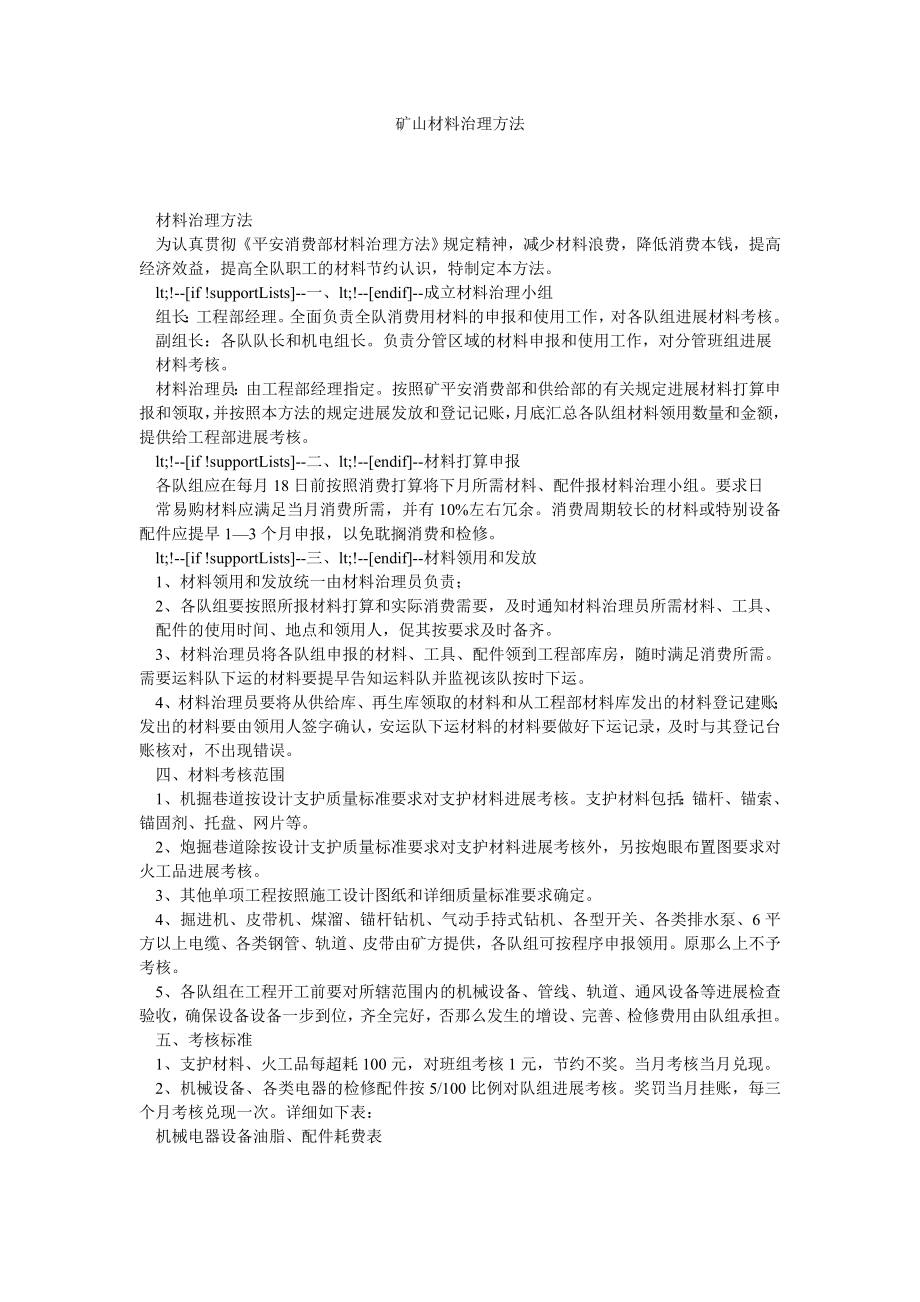 矿山材料治理方法

材料治理方法

为认真贯彻《平安消费部材料治理方法》规定精神，减少材料浪费，降低消费本钱，提高经济效益，提高全队职工的材料节约认识，特制定本方法。

lt;!--[if !supportLists]--一、lt;!--[endif]--成立材料治理小组

组长：工程部经理。全面负责全队消费用材料的申报和使用工作，对各队组进展材料考核。

副组长：各队队长和机电组长。负责分管区域的材料申报和使用工作，对分管班组进展材料考核。

材料治理员：由工程部经理指定。按照矿平安消费部和供给部的有关规定进展材料打算申报和领取，并按照本方法的规定进展发放和登记记账，月底汇总各队组材料领用数量和金额，提供给工程部进展考核。

lt;!--[if !supportLists]--二、lt;!--[endif]--材料打算申报

各队组应在每月 18 日前按照消费打算将下月所需材料、配件报材料治理小组。要求日常易购材料应满足当月消费所需，并有 10%左右冗余。消费周期较长的材料或特别设备配件应提早 1—3 个月申报，以免耽搁消费和检修。

lt;!--[if !supportLists]--三、lt;!--[endif]--材料领用和发放

1、材料领用和发放统一由材料治理员负责；

2、各队组要按照所报材料打算和实际消费需要，及时通知材料治理员所需材料、工具、配件的使用时间、地点和领用人，促其按要求及时备齐。

3、材料治理员将各队组申报的材料、工具、配件领到工程部库房，随时满足消费所需。需要运料队下运的材料要提早告知运料队并监视该队按时下运。

4、材料治理员要将从供给库、再生库领取的材料和从工程部材料库发出的材料登记建账；发出的材料要由领用人签字确认，安运队下运材料的材料要做好下运记录，及时与其登记台账核对，不出现错误。

四、材料考核范围

1、机掘巷道按设计支护质量标准要求对支护材料进展考核。支护材料包括：锚杆、锚索、锚固剂、托盘、网片等。

2、炮掘巷道除按设计支护质量标准要求对支护材料进展考核外，另按炮眼布置图要求对火工品进展考核。

3、其他单项工程按照施工设计图纸和详细质量标准要求确定。

4、掘进机、皮带机、煤溜、锚杆钻机、气动手持式钻机、各型开关、各类排水泵、6 平方以上电缆、各类钢管、轨道、皮带由矿方提供，各队组可按程序申报领用。原那么上不予考核。

5、各队组在工程开工前要对所辖范围内的机械设备、管线、轨道、通风设备等进展检查验收，确保设备设备一步到位，齐全完好，否那么发生的增设、完善、检修费用由队组承担。

五、考核标准

1、支护材料、火工品每超耗 100 元，对班组考核 1 元，节约不奖。当月考核当月兑现。

2、机械设备、各类电器的检修配件按 5/100 比例对队组进展考核。奖罚当月挂账，每三个月考核兑现一次。详细如下表：

机械电器设备油脂、配件耗费表